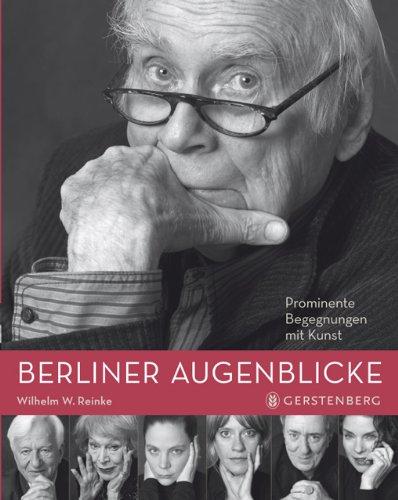 Prominente Begegnungen mit Kunst

BERLINER AUGENBLICKE

Wilhelm W. Reinke

GERSTENBERG